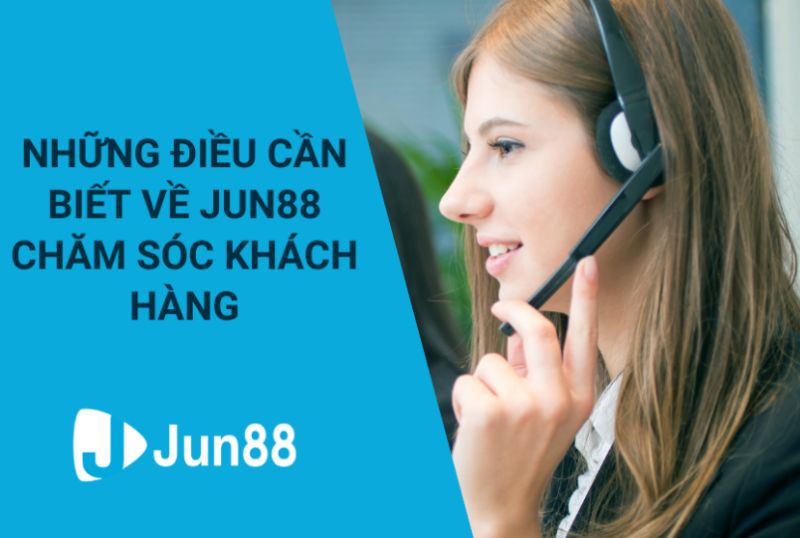 NHỮNG ĐIỀU CẦN BIẾT VỀ JUN88 CHĂM SÓC KHÁCH HÀNG

Jun88